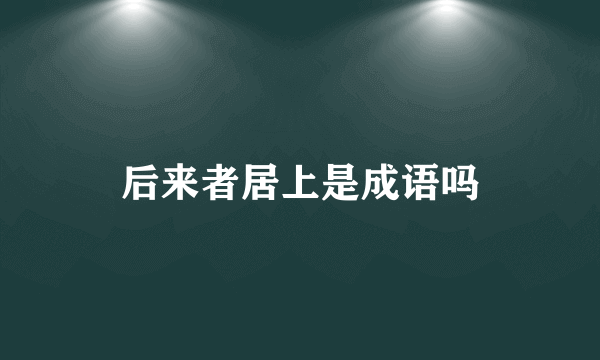 后来者居上是成语吗